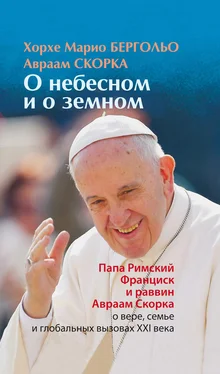 Хорхе Марио БЕРГОЛЬО
Авраам СКОРКА

О небесном и о земном

Папа Римский Франциск и раввин Авраам Скорка о вере, семье и глобальных вызовах XXI века